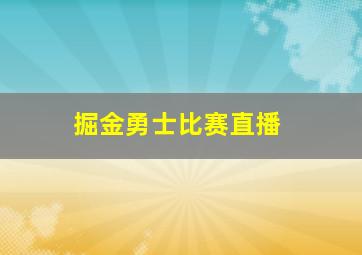 掘金勇士比赛直播